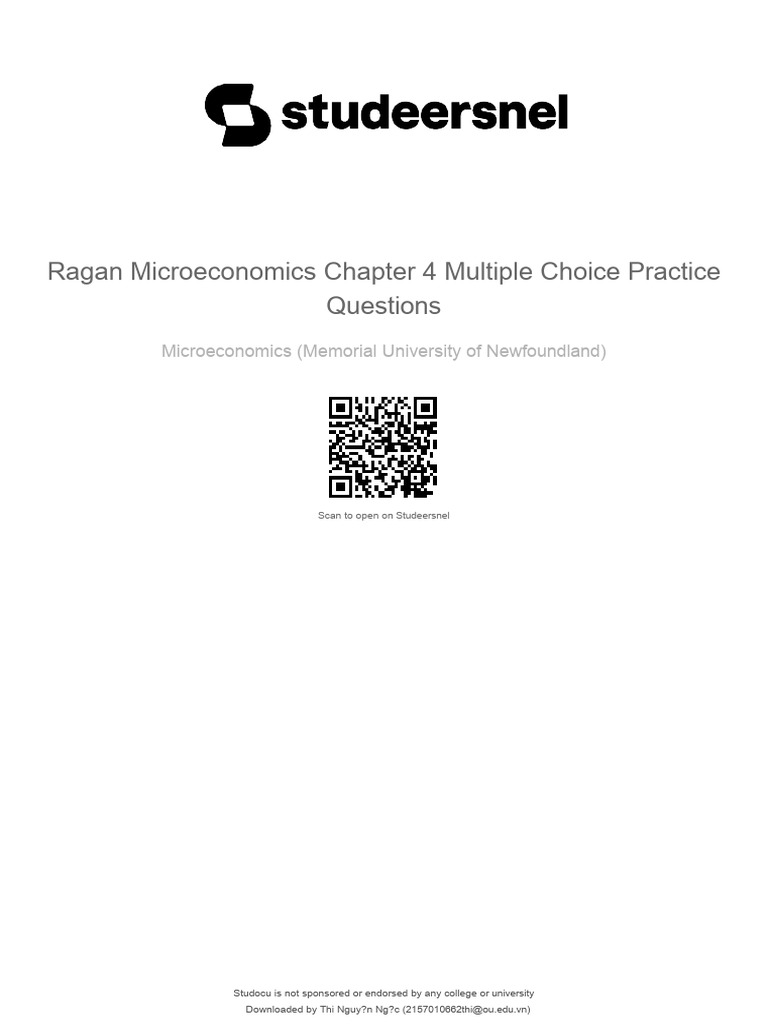 studeersnel

Ragan Microeconomics Chapter 4 Multiple Choice Practice Questions

Microeconomics (Memorial University of Newfoundland)

Scan to open on Studeersnel

Studocu is not sponsored or endorsed by any college or university

Downloaded by Thi Nguy?n Ng?c (2157010662thi@ou.edu.vn)